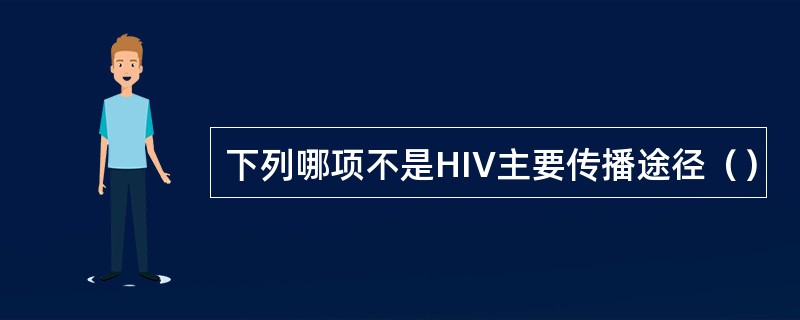 下列哪项不是HIV主要传播途径（）